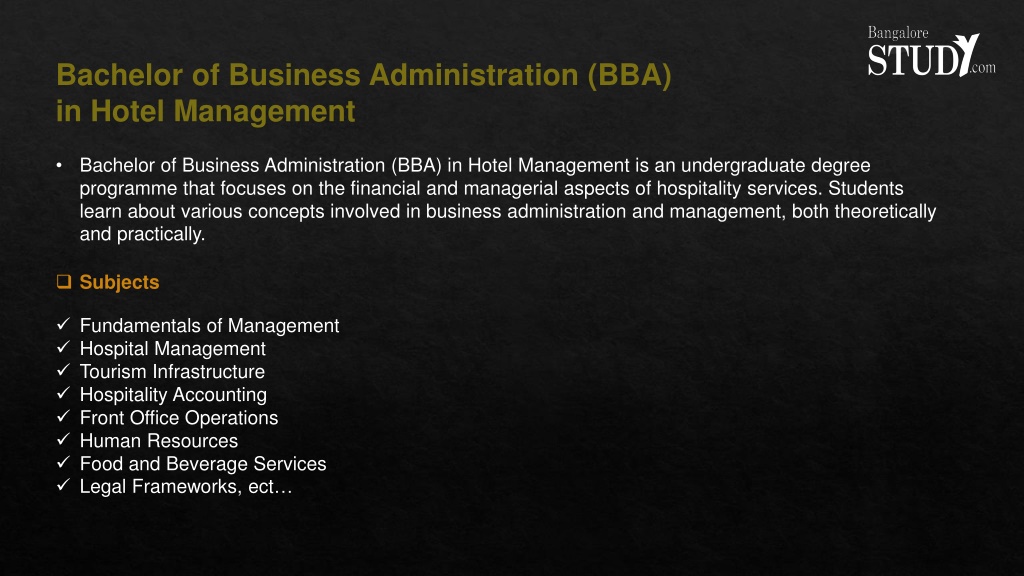 Bangalore
STUDY.com

Bachelor of Business Administration (BBA) in Hotel Management

• Bachelor of Business Administration (BBA) in Hotel Management is an undergraduate degree programme that focuses on the financial and managerial aspects of hospitality services. Students learn about various concepts involved in business administration and management, both theoretically and practically.

❑ Subjects

✓ Fundamentals of Management
✓ Hospital Management
✓ Tourism Infrastructure
✓ Hospitality Accounting
✓ Front Office Operations
✓ Human Resources
✓ Food and Beverage Services
✓ Legal Frameworks, ect…